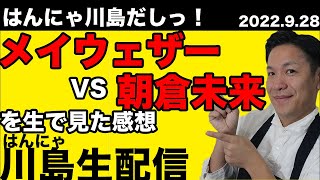 はんにゃ川島だしっ！ 2022.9.28

メイウェザー

VS 朝倉未来

を生で見た感想

はんにゃ
川島生配信